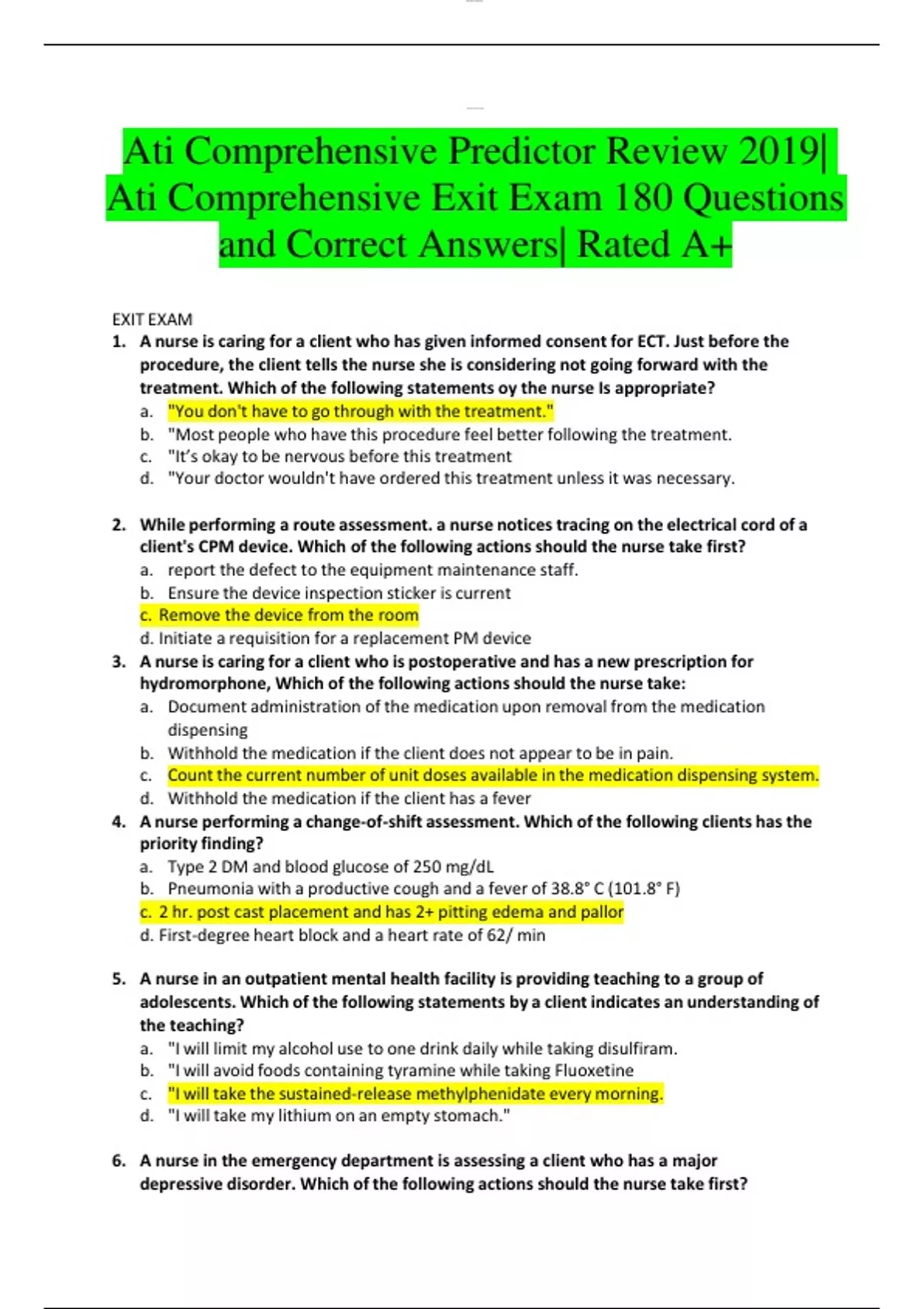 Ati Comprehensive Predictor Review 2019| Ati Comprehensive Exit Exam 180 Questions and Correct Answers| Rated A+

EXIT EXAM

1. A nurse is caring for a client who has given informed consent for ECT. Just before the procedure, the client tells the nurse she is considering not going forward with the treatment. Which of the following statements oy the nurse Is appropriate?
a. "You don't have to go through with the treatment."
b. "Most people who have this procedure feel better following the treatment.
c. "It's okay to be nervous before this treatment
d. "Your doctor wouldn't have ordered this treatment unless it was necessary.

2. While performing a route assessment. a nurse notices tracing on the electrical cord of a client's CPM device. Which of the following actions should the nurse take first?
a. report the defect to the equipment maintenance staff.
b. Ensure the device inspection sticker is current
c. Remove the device from the room
d. Initiate a requisition for a replacement PM device

3. A nurse is caring for a client who is postoperative and has a new prescription for hydromorphone, Which of the following actions should the nurse take:
a. Document administration of the medication upon removal from the medication dispensing
b. Withhold the medication if the client does not appear to be in pain.
c. Count the current number of unit doses available in the medication dispensing system.
d. Withhold the medication if the client has a fever

4. A nurse performing a change-of-shift assessment. Which of the following clients has the priority finding?
a. Type 2 DM and blood glucose of 250 mg/dL
b. Pneumonia with a productive cough and a fever of 38.8° C (101.8° F)
c. 2 hr. post cast placement and has 2+ pitting edema and pallor
d. First-degree heart block and a heart rate of 62/ min

5. A nurse in an outpatient mental health facility is providing teaching to a group of adolescents. Which of the following statements by a client indicates an understanding of the teaching?
a. "I will limit my alcohol use to one drink daily while taking disulfiram.
b. "I will avoid foods containing tyramine while taking Fluoxetine
c. "I will take the sustained-release methylphenidate every morning.
d. "I will take my lithium on an empty stomach."

6. A nurse in the emergency department is assessing a client who has a major depressive disorder. Which of the following actions should the nurse take first?